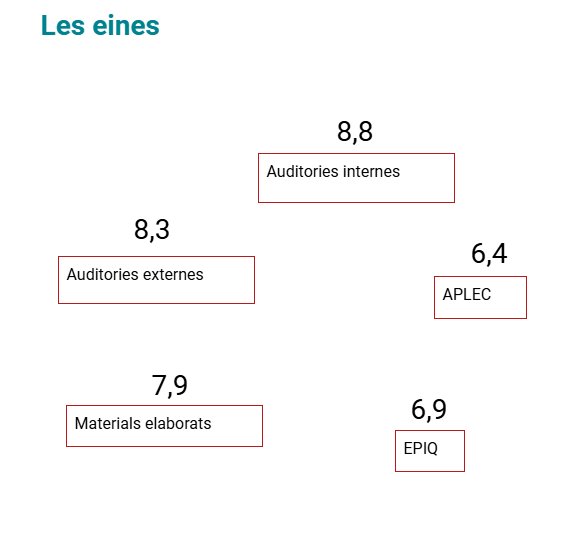 Les eines

8,8
Auditories internes

8,3
Auditories externes

6,4
APLEC

7,9
Materials elaborats

6,9
EPIQ